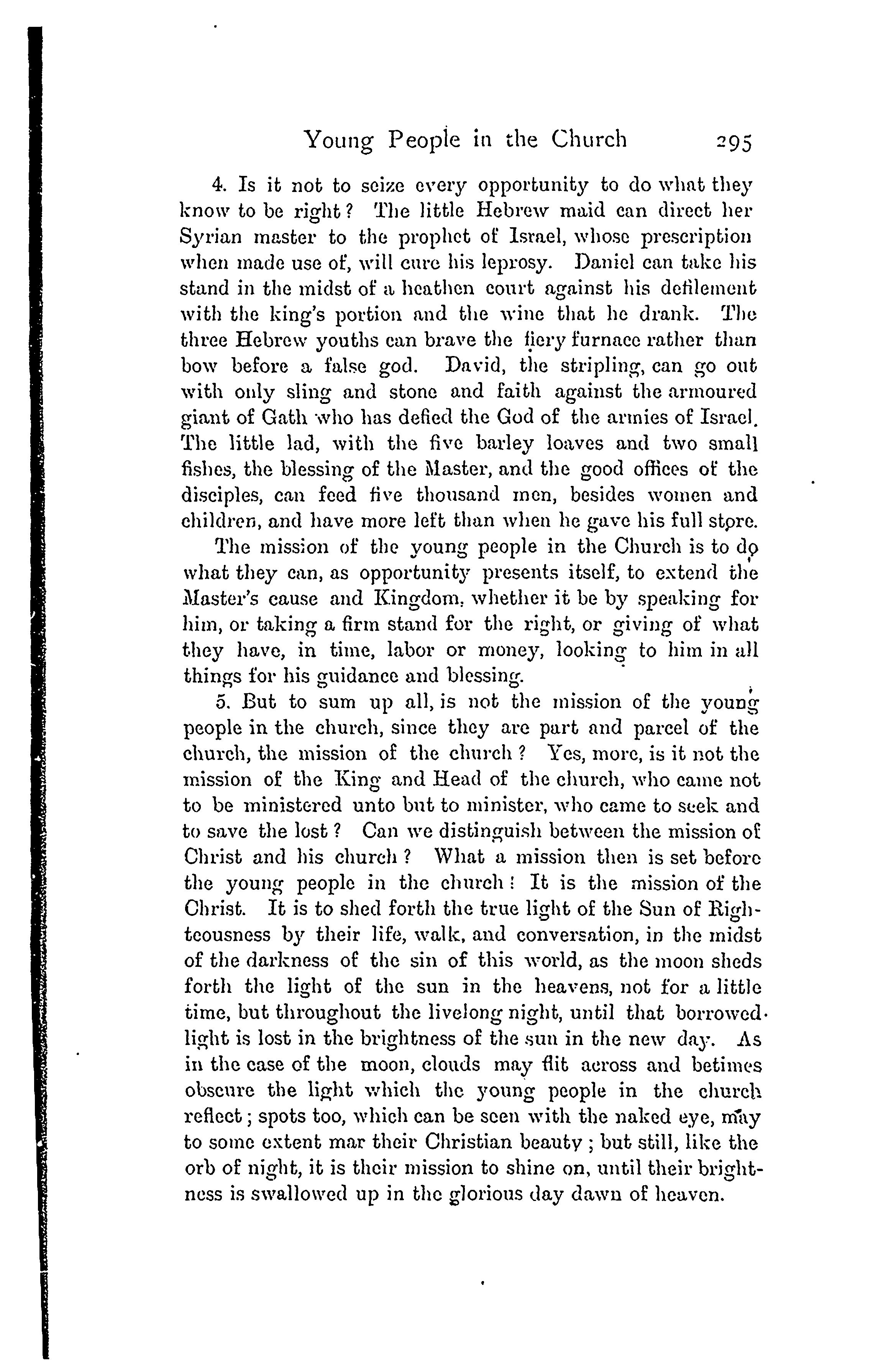 Young People in the Church 295

4. Is it not to seize every opportunity to do what they know to be right? The little Hebrew maid can direct her Syrian master to the prophet of Israel, whose prescription when made use of, will cure his leprosy. Daniel can take his stand in the midst of a heathen court against his defilement with the king's portion and the wine that he drank. The three Hebrew youths can brave the fiery furnace rather than bow before a false god. David, the stripling, can go out with only sling and stone and faith against the armoured giant of Gath who has defied the God of the armies of Israel. The little lad, with the five barley loaves and two small fishes, the blessing of the Master, and the good offices of the disciples, can feed five thousand men, besides women and children, and have more left than when he gave his full store.

The mission of the young people in the Church is to do what they can, as opportunity presents itself, to extend the Master's cause and Kingdom, whether it be by speaking for him, or taking a firm stand for the right, or giving of what they have, in time, labor or money, looking to him in all things for his guidance and blessing.

5. But to sum up all, is not the mission of the young people in the church, since they are part and parcel of the church, the mission of the church? Yes, more, is it not the mission of the King and Head of the church, who came not to be ministered unto but to minister, who came to seek and to save the lost? Can we distinguish between the mission of Christ and his church? What a mission then is set before the young people in the church! It is the mission of the Christ. It is to shed forth the true light of the Sun of Righteousness by their life, walk, and conversation, in the midst of the darkness of the sin of this world, as the moon sheds forth the light of the sun in the heavens, not for a little time, but throughout the livelong night, until that borrowed light is lost in the brightness of the sun in the new day. As in the case of the moon, clouds may flit across and betimes obscure the light which the young people in the church reflect; spots too, which can be seen with the naked eye, may to some extent mar their Christian beauty; but still, like the orb of night, it is their mission to shine on, until their brightness is swallowed up in the glorious day dawn of heaven.